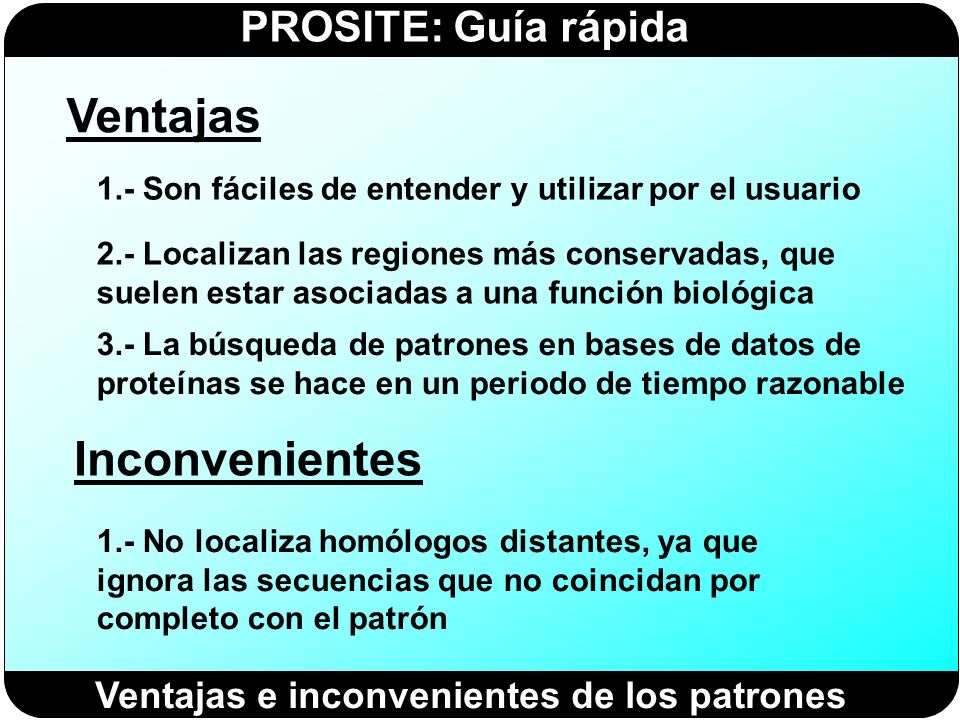 PROSITE: Guía rápida

Ventajas

1.- Son fáciles de entender y utilizar por el usuario

2.- Localizan las regiones más conservadas, que suelen estar asociadas a una función biológica

3.- La búsqueda de patrones en bases de datos de proteínas se hace en un periodo de tiempo razonable

Inconvenientes

1.- No localiza homólogos distantes, ya que ignora las secuencias que no coincidan por completo con el patrón

Ventajas e inconvenientes de los patrones